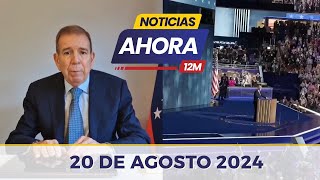 NOTICIAS
AHORA
12M

20 DE AGOSTO 2024